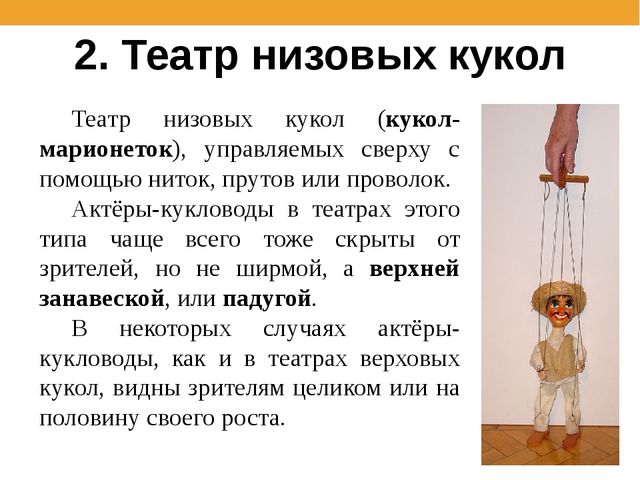 2. Театр низовых кукол

Театр низовых кукол (кукол-марионеток), управляемых сверху с помощью ниток, прутов или проволок.

Актёры-кукловоды в театрах этого типа чаще всего тоже скрыты от зрителей, но не ширмой, а верхней занавеской, или падугой.

В некоторых случаях актёры-кукловоды, как и в театрах верховых кукол, видны зрителям целиком или на половину своего роста.